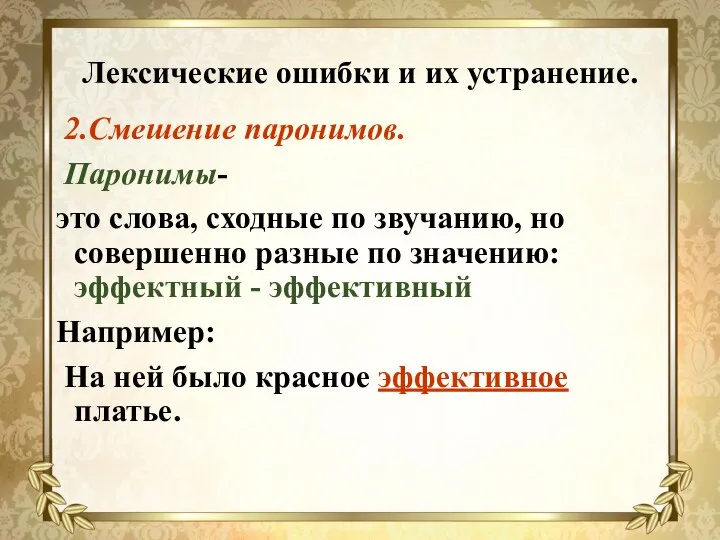 Лексические ошибки и их устранение.

2.Смешение паронимов.

Паронимы-

это слова, сходные по звучанию, но совершенно разные по значению: эффектный - эффективный

Например:

На ней было красное эффективное платье.